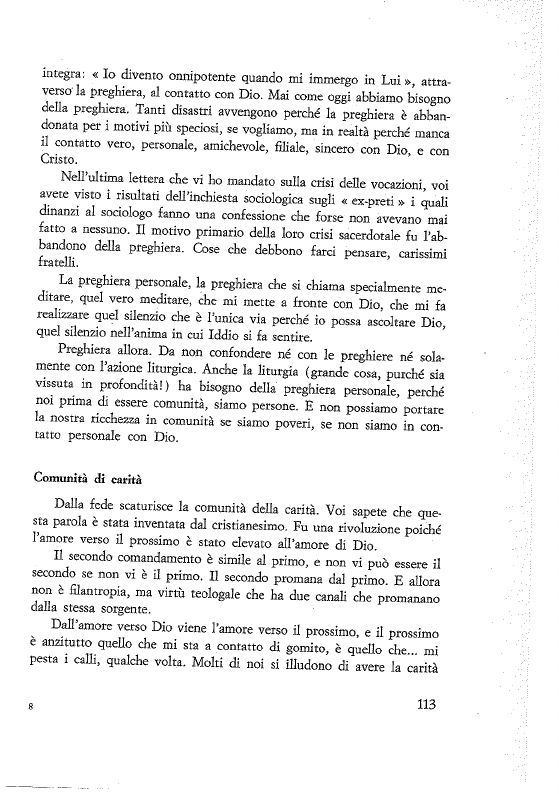 integra: « Io divento onnipotente quando mi immergo in Lui », attraverso la preghiera, al contatto con Dio. Mai come oggi abbiamo bisogno della preghiera. Tanti disastri avvengono perché la preghiera è abbandonata per i motivi più speciosi, se vogliamo, ma in realtà perché manca il contatto vero, personale, amichevole, filiale, sincero con Dio, e con Cristo.

Nell'ultima lettera che vi ho mandato sulla crisi delle vocazioni, voi avete visto i risultati dell'inchiesta sociologica sugli « ex-preti » i quali dinanzi al sociologo fanno una confessione che forse non avevano mai fatto a nessuno. Il motivo primario della loro crisi sacerdotale fu l'abbandono della preghiera. Cose che debbono farci pensare, carissimi fratelli.

La preghiera personale, la preghiera che si chiama specialmente meditare, quel vero meditare, che mi mette a fronte con Dio, che mi fa realizzare quel silenzio che è l'unica via perché io possa ascoltare Dio, quel silenzio nell'anima in cui Iddio si fa sentire.

Preghiera allora. Da non confondere né con le preghiere né solamente con l'azione liturgica. Anche la liturgia (grande cosa, purché sia vissuta in profondità!) ha bisogno della preghiera personale, perché noi prima di essere comunità, siamo persone. E non possiamo portare la nostra ricchezza in comunità se siamo poveri, se non siamo in contatto personale con Dio.

Comunità di carità

Dalla fede scaturisce la comunità della carità. Voi sapete che questa parola è stata inventata dal cristianesimo. Fu una rivoluzione poiché l'amore verso il prossimo è stato elevato all'amore di Dio.

Il secondo comandamento è simile al primo, e non vi può essere il secondo se non vi è il primo. Il secondo promana dal primo. E allora non è filantropia, ma virtù teologale che ha due canali che promanano dalla stessa sorgente.

Dall'amore verso Dio viene l'amore verso il prossimo, e il prossimo è anzitutto quello che mi sta a contatto di gomito, è quello che... mi pesta i calli, qualche volta. Molti di noi si illudono di avere la carità

8

113